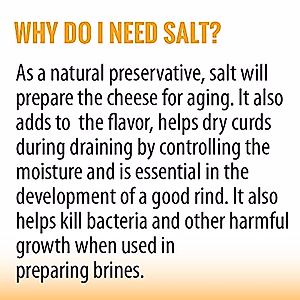 WHY DO I NEED SALT?

As a natural preservative, salt will prepare the cheese for aging. It also adds to the flavor, helps dry curds during draining by controlling the moisture and is essential in the development of a good rind. It also helps kill bacteria and other harmful growth when used in preparing brines.